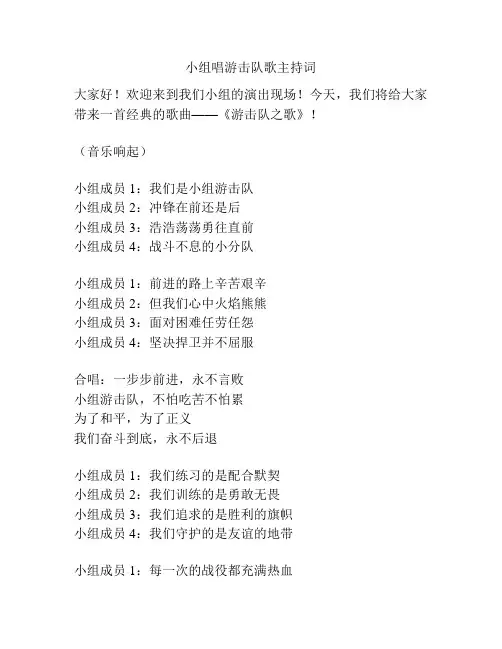 小组唱游击队歌主持词

大家好！欢迎来到我们小组的演出现场！今天，我们将给大家带来一首经典的歌曲——《游击队之歌》！

（音乐响起）

小组成员 1：我们是小组游击队
小组成员 2：冲锋在前还是后
小组成员 3：浩浩荡荡勇往直前
小组成员 4：战斗不息的小分队

小组成员 1：前进的路上辛苦艰辛
小组成员 2：但我们心中火焰熊熊
小组成员 3：面对困难任劳任怨
小组成员 4：坚决捍卫并不屈服

合唱：一步步前进，永不言败
小组游击队，不怕吃苦不怕累
为了和平，为了正义
我们奋斗到底，永不后退

小组成员 1：我们练习的是配合默契
小组成员 2：我们训练的是勇敢无畏
小组成员 3：我们追求的是胜利的旗帜
小组成员 4：我们守护的是友谊的地带

小组成员 1：每一次的战役都充满热血